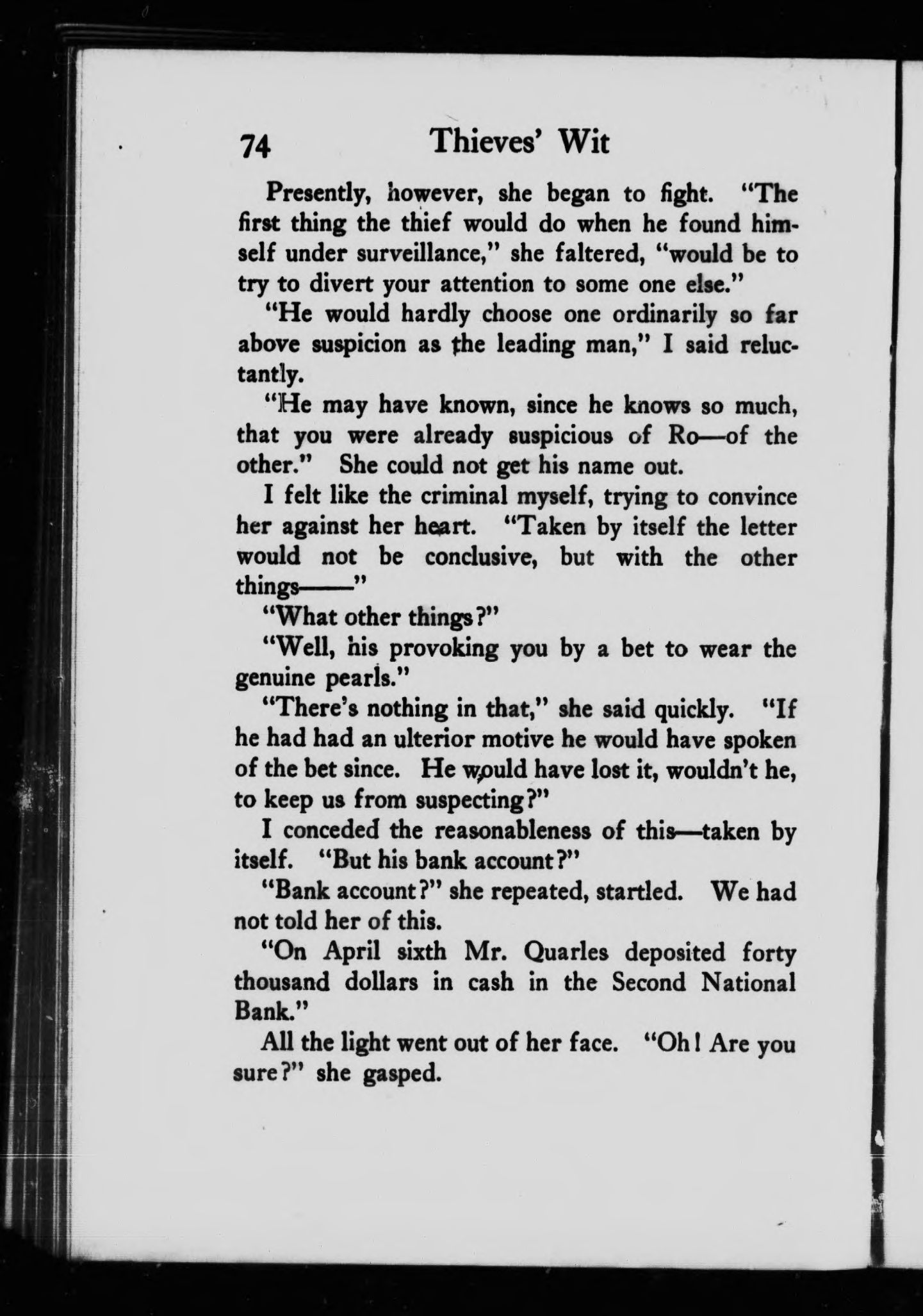 74 Thieves' Wit

Presently, however, she began to fight. "The first thing the thief would do when he found himself under surveillance," she faltered, "would be to try to divert your attention to some one else."

"He would hardly choose one ordinarily so far above suspicion as the leading man," I said reluctantly.

"He may have known, since he knows so much, that you were already suspicious of Ro—of the other." She could not get his name out.

I felt like the criminal myself, trying to convince her against her heart. "Taken by itself the letter would not be conclusive, but with the other things——"

"What other things?"

"Well, his provoking you by a bet to wear the genuine pearls."

"There's nothing in that," she said quickly. "If he had had an ulterior motive he would have spoken of the bet since. He would have lost it, wouldn't he, to keep us from suspecting?"

I conceded the reasonableness of this—taken by itself. "But his bank account?"

"Bank account?" she repeated, startled. We had not told her of this.

"On April sixth Mr. Quarles deposited forty thousand dollars in cash in the Second National Bank."

All the light went out of her face. "Oh! Are you sure?" she gasped.